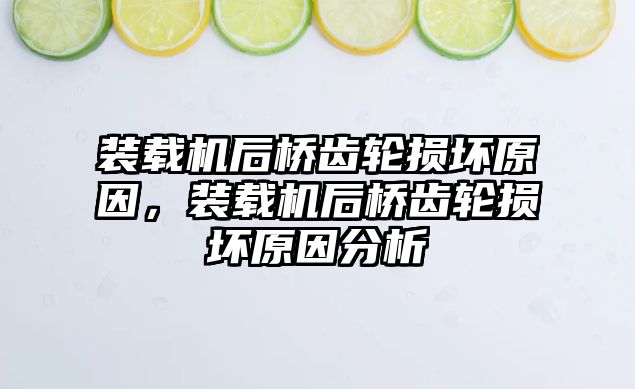 装载机后桥齿轮损坏原因，装载机后桥齿轮损坏原因分析